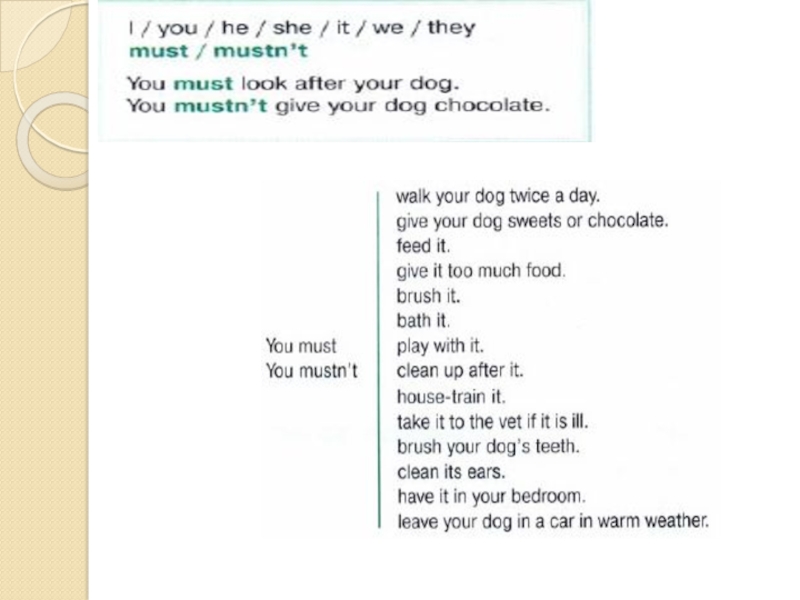 I / you / he / she / it / we / they
must / mustn't

You must look after your dog.
You mustn't give your dog chocolate.

You must
You mustn't

walk your dog twice a day.
give your dog sweets or chocolate.
feed it.
give it too much food.
brush it.
bath it.
play with it.
clean up after it.
house-train it.
take it to the vet if it is ill.
brush your dog's teeth.
clean its ears.
have it in your bedroom.
leave your dog in a car in warm weather.